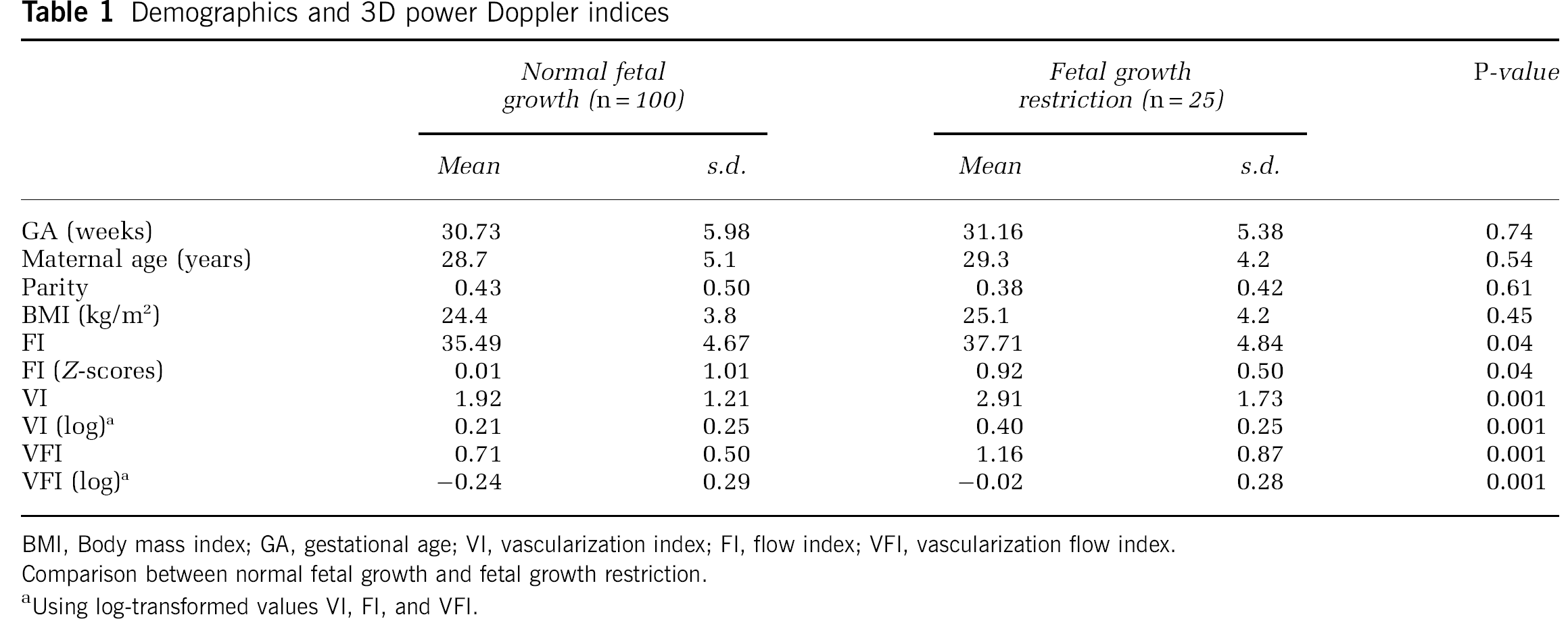 Table 1 Demographics and 3D power Doppler indices

|  | Normal fetal growth (n = 100) |  | Fetal growth restriction (n = 25) |  | P-value |
|---|---|---|---|---|---|
|  | Mean | s.d. | Mean | s.d. |  |
| GA (weeks) | 30.73 | 5.98 | 31.16 | 5.38 | 0.74 |
| Maternal age (years) | 28.7 | 5.1 | 29.3 | 4.2 | 0.54 |
| Parity | 0.43 | 0.50 | 0.38 | 0.42 | 0.61 |
| BMI (kg/m$^{2}$) | 24.4 | 3.8 | 25.1 | 4.2 | 0.45 |
| FI | 35.49 | 4.67 | 37.71 | 4.84 | 0.04 |
| FI (Z-scores) | 0.01 | 1.01 | 0.92 | 0.50 | 0.04 |
| VI | 1.92 | 1.21 | 2.91 | 1.73 | 0.001 |
| VI (log)$^{a}$ | 0.21 | 0.25 | 0.40 | 0.25 | 0.001 |
| VFI | 0.71 | 0.50 | 1.16 | 0.87 | 0.001 |
| VFI (log)$^{a}$ | −0.24 | 0.29 | −0.02 | 0.28 | 0.001 |

BMI, Body mass index; GA, gestational age; VI, vascularization index; FI, flow index; VFI, vascularization flow index.

Comparison between normal fetal growth and fetal growth restriction.

$^{a}$Using log-transformed values VI, FI, and VFI.